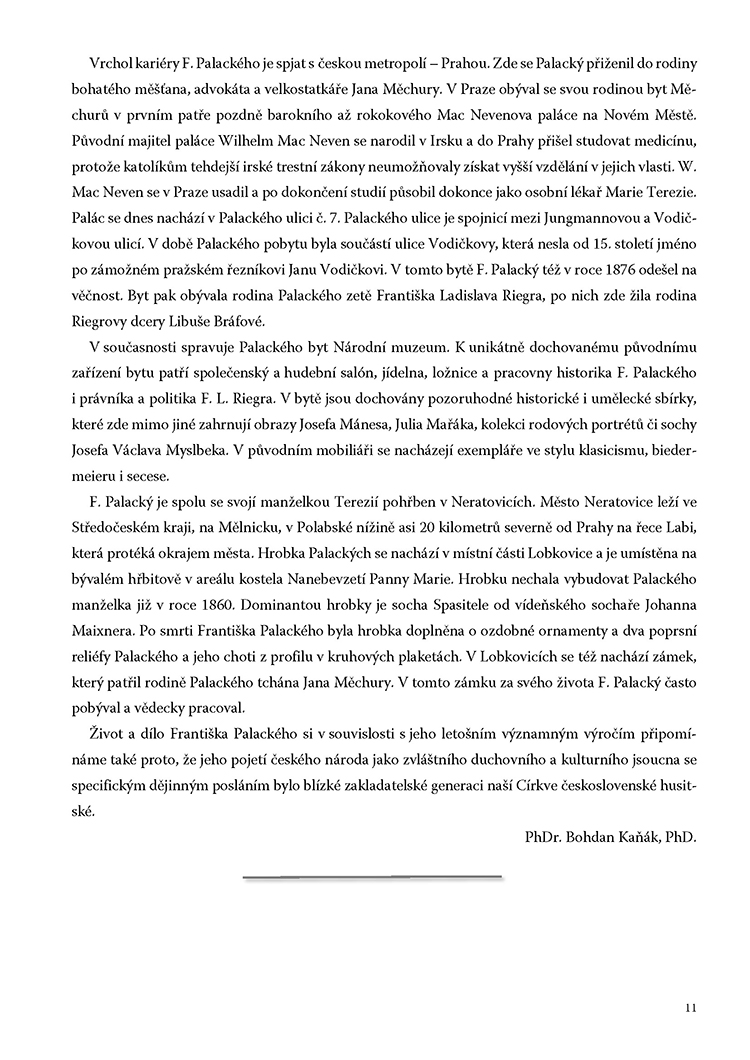 Vrchol kariéry F. Palackého je spjat s českou metropolí – Prahou. Zde se Palacký přiženil do rodiny bohatého měšťana, advokáta a velkostatkáře Jana Měchury. V Praze obýval se svou rodinou byt Měchurů v prvním patře pozdně barokního až rokokového Mac Nevenova paláce na Novém Městě. Původní majitel paláce Wilhelm Mac Neven se narodil v Irsku a do Prahy přišel studovat medicínu, protože katolíkům tehdejší irské trestní zákony neumožňovaly získat vyšší vzdělání v jejich vlasti. W. Mac Neven se v Praze usadil a po dokončení studií působil dokonce jako osobní lékař Marie Terezie. Palác se dnes nachází v Palackého ulici č. 7. Palackého ulice je spojnicí mezi Jungmannovou a Vodičkovou ulicí. V době Palackého pobytu byla součástí ulice Vodičkovy, která nesla od 15. století jméno po zámožném pražském řezníkovi Janu Vodičkovi. V tomto bytě F. Palacký též v roce 1876 odešel na věčnost. Byt pak obývala rodina Palackého zetě Františka Ladislava Riegra, po nich zde žila rodina Riegrovy dcery Libuše Bráfové.

V současnosti spravuje Palackého byt Národní muzeum. K unikátně dochovanému původnímu zařízení bytu patří společenský a hudební salón, jídelna, ložnice a pracovny historika F. Palackého i právníka a politika F. L. Riegra. V bytě jsou dochovány pozoruhodné historické i umělecké sbírky, které zde mimo jiné zahrnují obrazy Josefa Mánesa, Julia Mařáka, kolekci rodových portrétů či sochy Josefa Václava Myslbeka. V původním mobiliáři se nacházejí exempláře ve stylu klasicismu, biedermeieru i secese.

F. Palacký je spolu se svojí manželkou Terezií pohřben v Neratovicích. Město Neratovice leží ve Středočeském kraji, na Mělnicku, v Polabské nížině asi 20 kilometrů severně od Prahy na řece Labi, která protéká okrajem města. Hrobka Palackých se nachází v místní části Lobkovice a je umístěna na bývalém hřbitově v areálu kostela Nanebevzetí Panny Marie. Hrobku nechala vybudovat Palackého manželka již v roce 1860. Dominantou hrobky je socha Spasitele od vídeňského sochaře Johanna Maixnera. Po smrti Františka Palackého byla hrobka doplněna o ozdobné ornamenty a dva poprsní reliéfy Palackého a jeho choti z profilu v kruhových plaketách. V Lobkovicích se též nachází zámek, který patřil rodině Palackého tchána Jana Měchury. V tomto zámku za svého života F. Palacký často pobýval a vědecky pracoval.

Život a dílo Františka Palackého si v souvislosti s jeho letošním významným výročím připomínáme také proto, že jeho pojetí českého národa jako zvláštního duchovního a kulturního jsoucna se specifickým dějinným posláním bylo blízké zakladatelské generaci naší Církve československé husitské.

PhDr. Bohdan Kaňák, PhD.

11